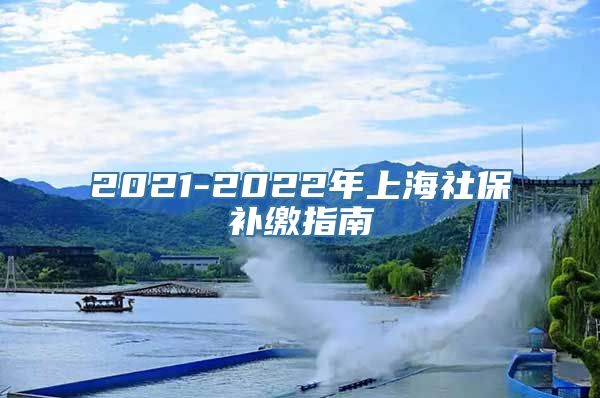 2021-2022年上海社保补缴指南